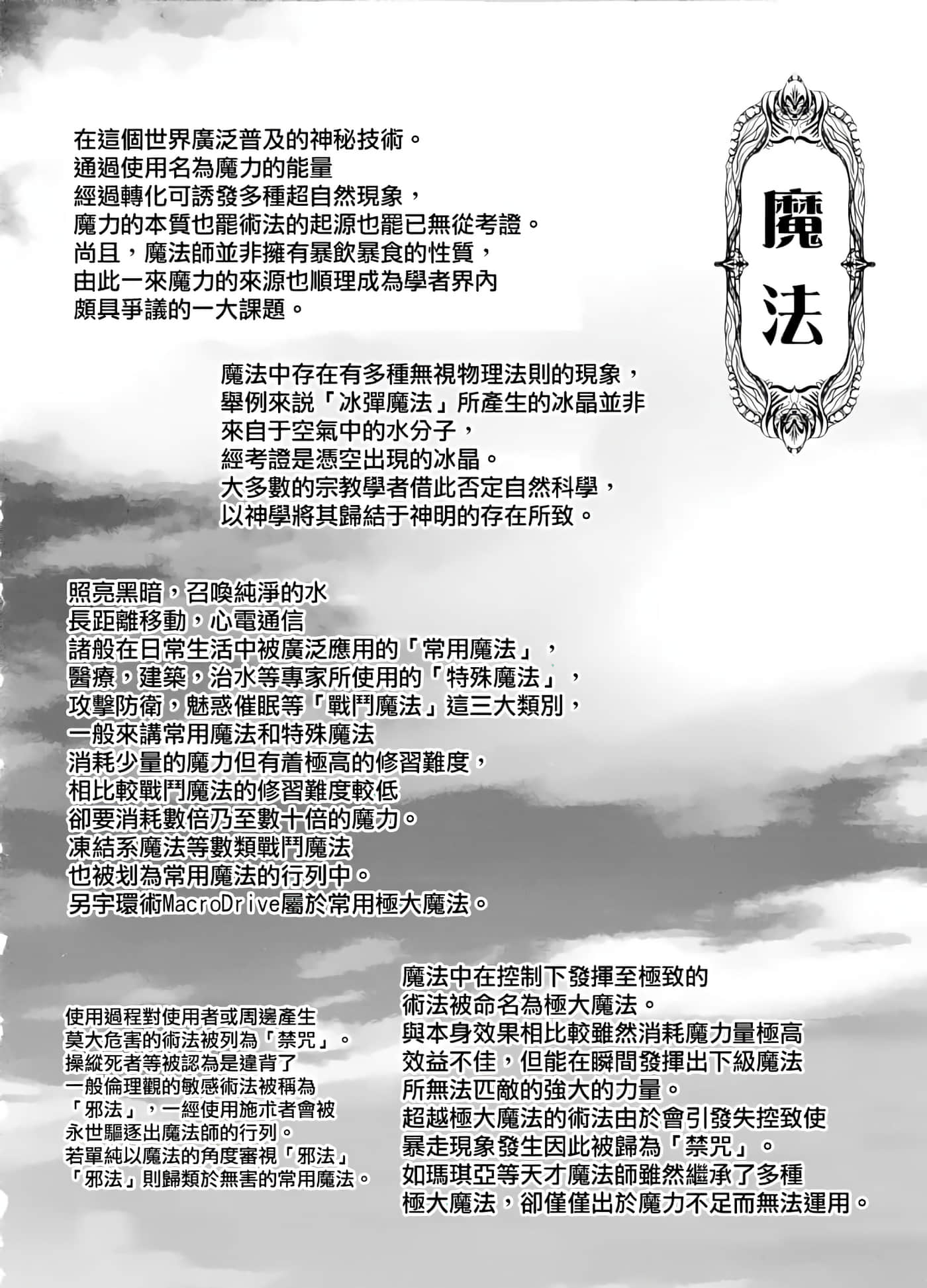 魔法

在這個世界廣泛普及的神秘技術。
通過使用名為魔力的能量
經過轉化可誘發多種超自然現象，
魔力的本質也罷術法的起源也罷已無從考證。
尚且，魔法師並非擁有暴飲暴食的性質，
由此一來魔力的來源也順理成為學者界內
頗具爭議的一大課題。

魔法中存在有多種無視物理法則的現象，
舉例來説「冰彈魔法」所產生的冰晶並非
來自于空氣中的水分子，
經考證是憑空出現的冰晶。
大多數的宗教學者借此否定自然科學，
以神學將其歸結于神明的存在所致。

照亮黑暗，召喚純淨的水
長距離移動，心電通信
諸般在日常生活中被廣泛應用的「常用魔法」，
醫療，建築，治水等專家所使用的「特殊魔法」，
攻擊防衛，魅惑催眠等「戰鬥魔法」這三大類別，
一般來講常用魔法和特殊魔法
消耗少量的魔力但有着極高的修習難度，
相比較戰鬥魔法的修習難度較低
卻要消耗數倍乃至數十倍的魔力。
凍結系魔法等數類戰鬥魔法
也被划為常用魔法的行列中。
另宇環術MacroDrive屬於常用極大魔法。

使用過程對使用者或周邊產生
莫大危害的術法被列為「禁咒」。
操縱死者等被認為是違背了
一般倫理觀的敏感術法被稱為
「邪法」，一經使用施术者會被
永世驅逐出魔法師的行列。
若單純以魔法的角度審視「邪法」
「邪法」則歸類於無害的常用魔法。

魔法中在控制下發揮至極致的
術法被命名為極大魔法。
與本身效果相比較雖然消耗魔力量極高
效益不佳，但能在瞬間發揮出下級魔法
所無法匹敵的強大的力量。
超越極大魔法的術法由於會引發失控致使
暴走現象發生因此被歸為「禁咒」。
如瑪琪亞等天才魔法師雖然繼承了多種
極大魔法，卻僅僅出於魔力不足而無法運用。